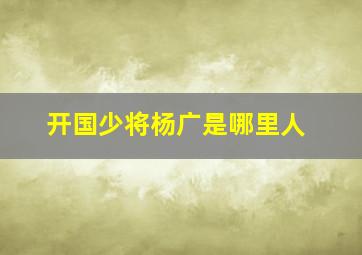 开国少将杨广是哪里人